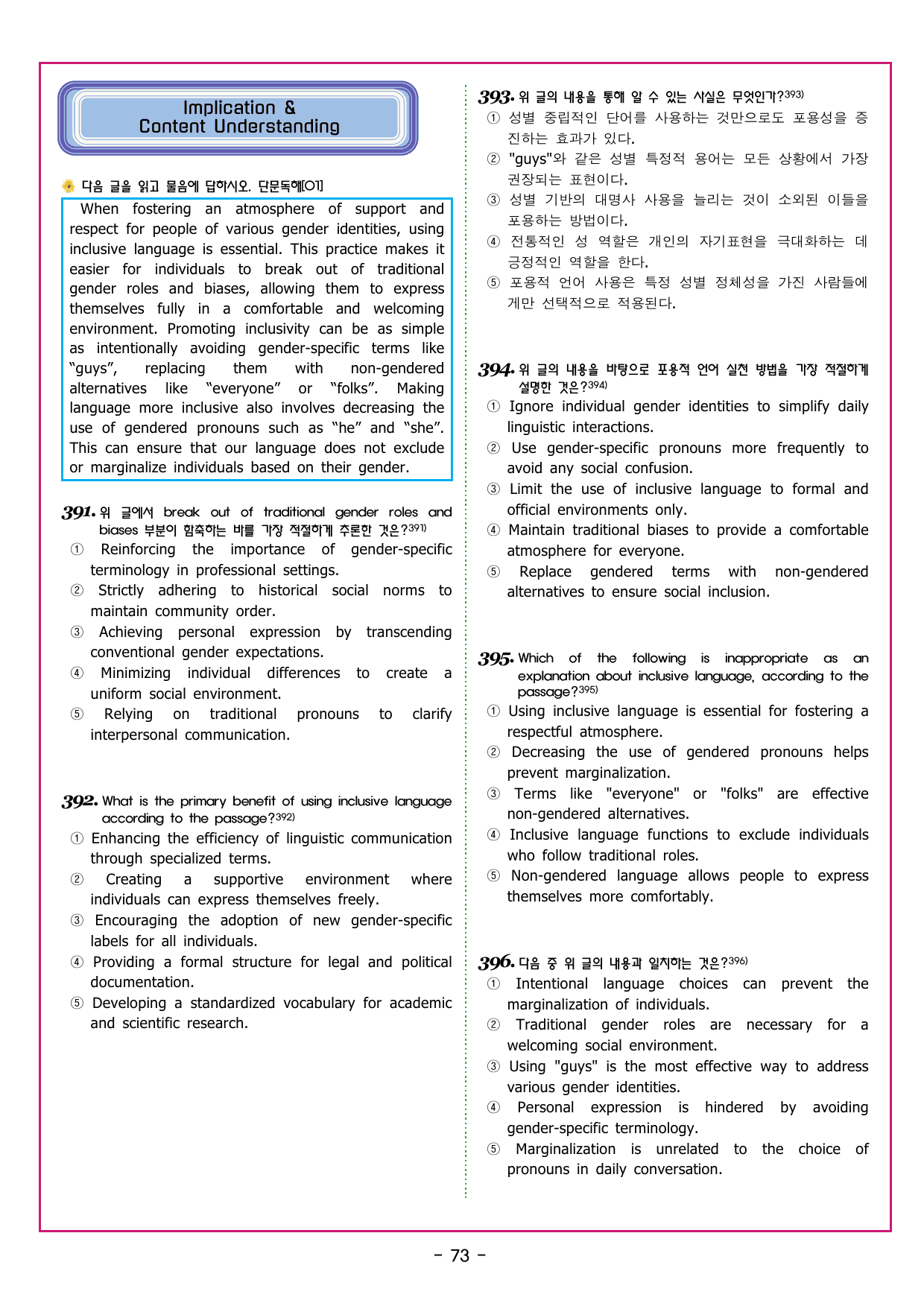 Implication &
Content Understanding

다음 글을 읽고 물음에 답하시오. 단문독해[01]

When fostering an atmosphere of support and respect for people of various gender identities, using inclusive language is essential. This practice makes it easier for individuals to break out of traditional gender roles and biases, allowing them to express themselves fully in a comfortable and welcoming environment. Promoting inclusivity can be as simple as intentionally avoiding gender-specific terms like "guys", replacing them with non-gendered alternatives like "everyone" or "folks". Making language more inclusive also involves decreasing the use of gendered pronouns such as "he" and "she". This can ensure that our language does not exclude or marginalize individuals based on their gender.

391. 위 글에서 break out of traditional gender roles and biases 부분이 함축하는 바를 가장 적절하게 추론한 것은?$^{391)}$
① Reinforcing the importance of gender-specific terminology in professional settings.
② Strictly adhering to historical social norms to maintain community order.
③ Achieving personal expression by transcending conventional gender expectations.
④ Minimizing individual differences to create a uniform social environment.
⑤ Relying on traditional pronouns to clarify interpersonal communication.

392. What is the primary benefit of using inclusive language according to the passage?$^{392)}$
① Enhancing the efficiency of linguistic communication through specialized terms.
② Creating a supportive environment where individuals can express themselves freely.
③ Encouraging the adoption of new gender-specific labels for all individuals.
④ Providing a formal structure for legal and political documentation.
⑤ Developing a standardized vocabulary for academic and scientific research.

393. 위 글의 내용을 통해 알 수 있는 사실은 무엇인가?$^{393)}$
① 성별 중립적인 단어를 사용하는 것만으로도 포용성을 증진하는 효과가 있다.
② "guys"와 같은 성별 특정적 용어는 모든 상황에서 가장 권장되는 표현이다.
③ 성별 기반의 대명사 사용을 늘리는 것이 소외된 이들을 포용하는 방법이다.
④ 전통적인 성 역할은 개인의 자기표현을 극대화하는 데 긍정적인 역할을 한다.
⑤ 포용적 언어 사용은 특정 성별 정체성을 가진 사람들에게만 선택적으로 적용된다.

394. 위 글의 내용을 바탕으로 포용적 언어 실천 방법을 가장 적절하게 설명한 것은?$^{394)}$
① Ignore individual gender identities to simplify daily linguistic interactions.
② Use gender-specific pronouns more frequently to avoid any social confusion.
③ Limit the use of inclusive language to formal and official environments only.
④ Maintain traditional biases to provide a comfortable atmosphere for everyone.
⑤ Replace gendered terms with non-gendered alternatives to ensure social inclusion.

395. Which of the following is inappropriate as an explanation about inclusive language, according to the passage?$^{395)}$
① Using inclusive language is essential for fostering a respectful atmosphere.
② Decreasing the use of gendered pronouns helps prevent marginalization.
③ Terms like "everyone" or "folks" are effective non-gendered alternatives.
④ Inclusive language functions to exclude individuals who follow traditional roles.
⑤ Non-gendered language allows people to express themselves more comfortably.

396. 다음 중 위 글의 내용과 일치하는 것은?$^{396)}$
① Intentional language choices can prevent the marginalization of individuals.
② Traditional gender roles are necessary for a welcoming social environment.
③ Using "guys" is the most effective way to address various gender identities.
④ Personal expression is hindered by avoiding gender-specific terminology.
⑤ Marginalization is unrelated to the choice of pronouns in daily conversation.

- 73 -